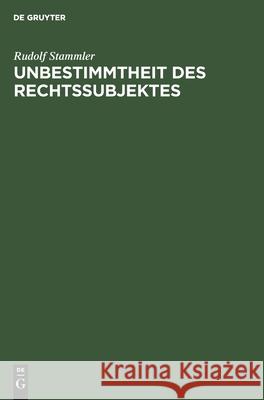 DE GRUYTER

Rudolf Stammler
UNBESTIMMTHEIT DES RECHTSSUBJEKTES

DE
G

Kraina Książek